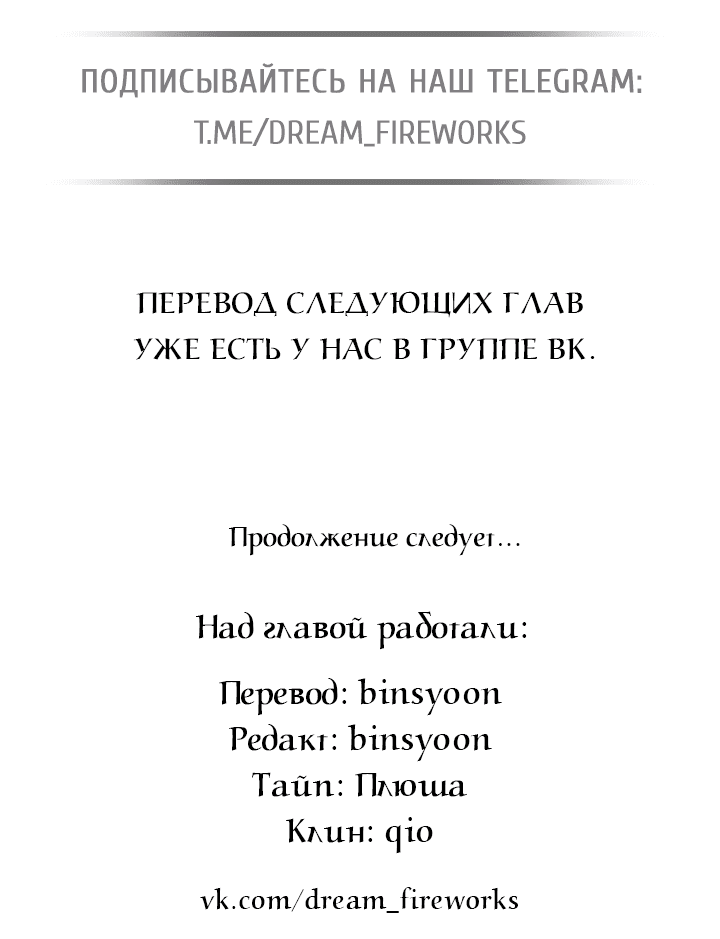 ПОДПИСЫВАЙТЕСЬ НА НАШ TELEGRAM:
T.ME/DREAM_FIREWORKS

ПЕРЕВОД СЛЕДУЮЩИХ ГЛАВ
УЖЕ ЕСТЬ У НАС В ГРУППЕ ВК.

Продолжение следует...

Над главой работали:

Перевод: binsyoon
Редакт: binsyoon
Тайп: Плюша
Клин: qio

vk.com/dream_fireworks